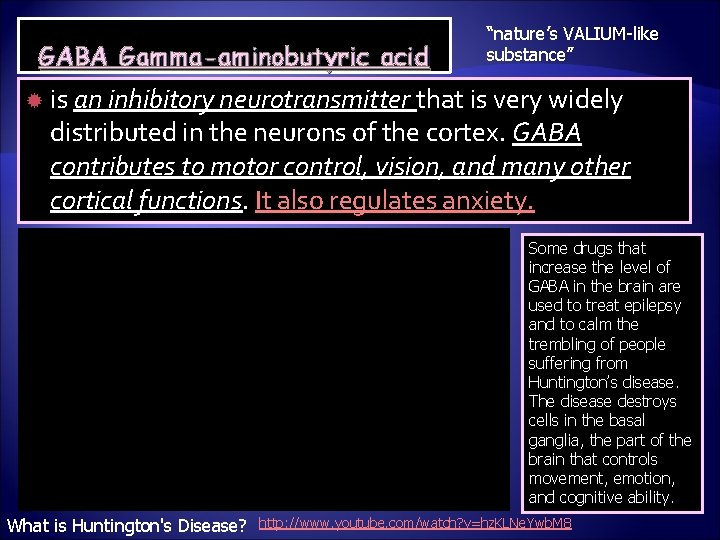 GABA Gamma-aminobutyric acid

"nature's VALIUM-like substance"

is an inhibitory neurotransmitter that is very widely distributed in the neurons of the cortex. GABA contributes to motor control, vision, and many other cortical functions. It also regulates anxiety.

Some drugs that increase the level of GABA in the brain are used to treat epilepsy and to calm the trembling of people suffering from Huntington's disease. The disease destroys cells in the basal ganglia, the part of the brain that controls movement, emotion, and cognitive ability.

What is Huntington's Disease? http://www.youtube.com/watch?v=hzKLNeYwbM8